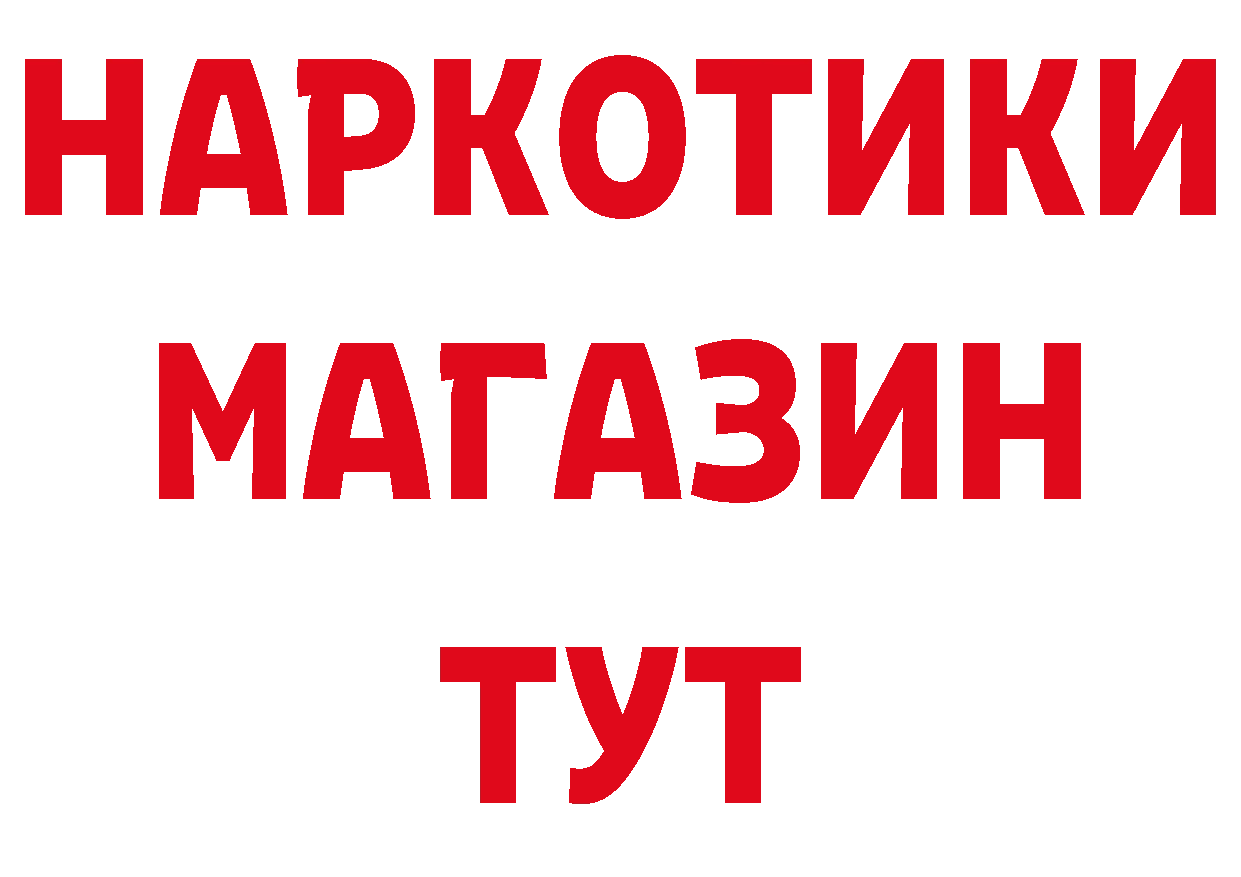 НАРКОТИКИ
МАГАЗИН
ТУТ